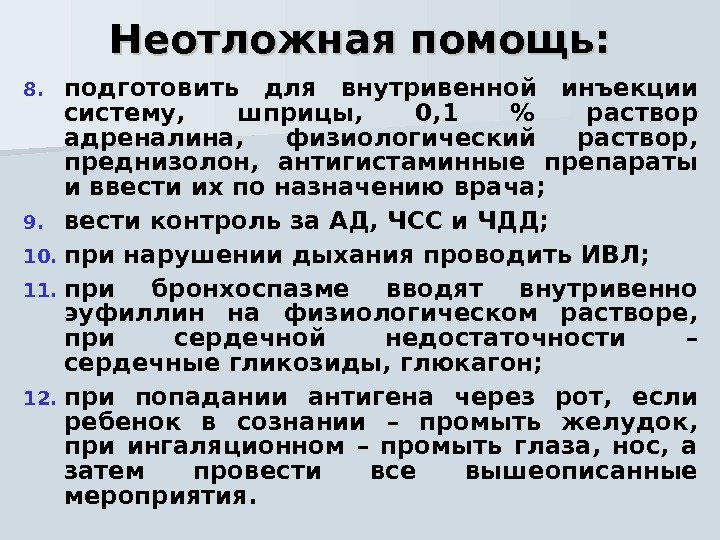 Неотложная помощь:

8. подготовить для внутривенной инъекции систему, шприцы, 0,1 % раствор адреналина, физиологический раствор, преднизолон, антигистаминные препараты и ввести их по назначению врача;

9. вести контроль за АД, ЧСС и ЧДД;

10. при нарушении дыхания проводить ИВЛ;

11. при бронхоспазме вводят внутривенно эуфиллин на физиологическом растворе, при сердечной недостаточности – сердечные гликозиды, глюкагон;

12. при попадании антигена через рот, если ребенок в сознании – промыть желудок, при ингаляционном – промыть глаза, нос, а затем провести все вышеописанные мероприятия.